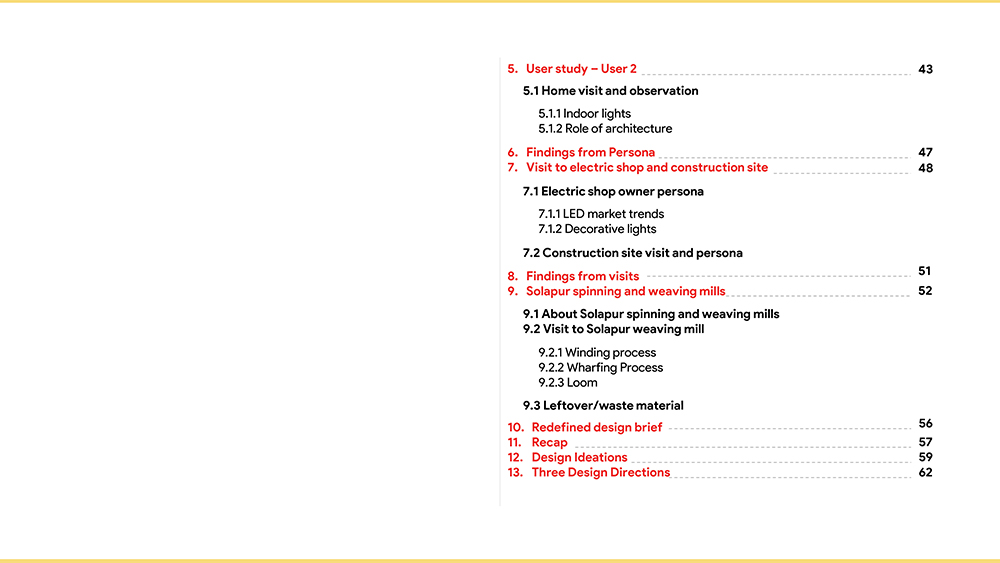 5. User study – User 2 43

5.1 Home visit and observation

5.1.1 Indoor lights
5.1.2 Role of architecture

6. Findings from Persona 47
7. Visit to electric shop and construction site 48

7.1 Electric shop owner persona

7.1.1 LED market trends
7.1.2 Decorative lights

7.2 Construction site visit and persona

8. Findings from visits 51
9. Solapur spinning and weaving mills 52

9.1 About Solapur spinning and weaving mills
9.2 Visit to Solapur weaving mill

9.2.1 Winding process
9.2.2 Wharfing Process
9.2.3 Loom

9.3 Leftover/waste material

10. Redefined design brief 56
11. Recap 57
12. Design Ideations 59
13. Three Design Directions 62